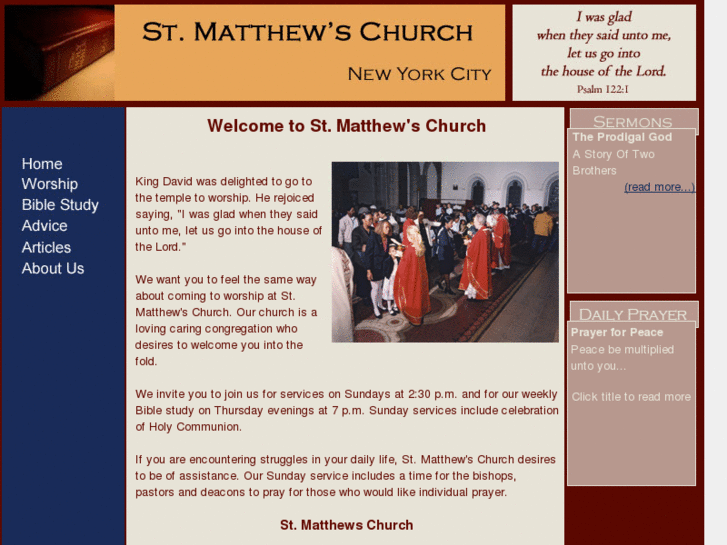 ST. MATTHEW'S CHURCH

NEW YORK CITY

I was glad when they said unto me, let us go into the house of the Lord.
Psalm 122:1

Home
Worship
Bible Study
Advice
Articles
About Us

Welcome to St. Matthew's Church

King David was delighted to go to the temple to worship. He rejoiced saying, "I was glad when they said unto me, let us go into the house of the Lord."

We want you to feel the same way about coming to worship at St. Matthew's Church. Our church is a loving caring congregation who desires to welcome you into the fold.

We invite you to join us for services on Sundays at 2:30 p.m. and for our weekly Bible study on Thursday evenings at 7 p.m. Sunday services include celebration of Holy Communion.

If you are encountering struggles in your daily life, St. Matthew's Church desires to be of assistance. Our Sunday service includes a time for the bishops, pastors and deacons to pray for those who would like individual prayer.

St. Matthews Church

SERMONS
The Prodigal God
A Story Of Two Brothers
(read more...)

DAILY PRAYER
Prayer for Peace
Peace be multiplied unto you...

Click title to read more